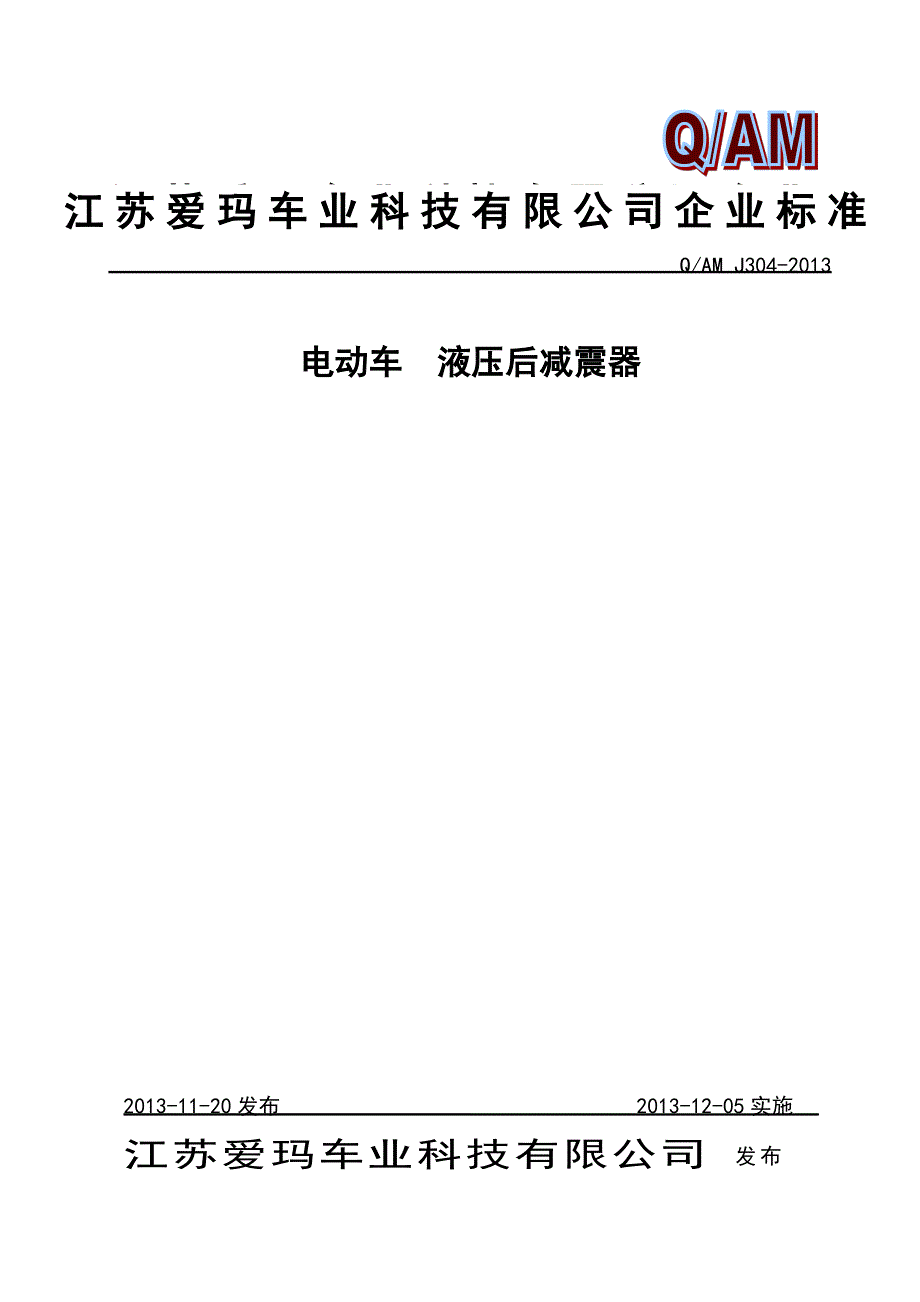 Q/AM

江苏爱玛车业科技有限公司企业标准

Q/AM J304-2013

电动车 液压后减震器

2013-11-20 发布 2013-12-05 实施

江苏爱玛车业科技有限公司 发布